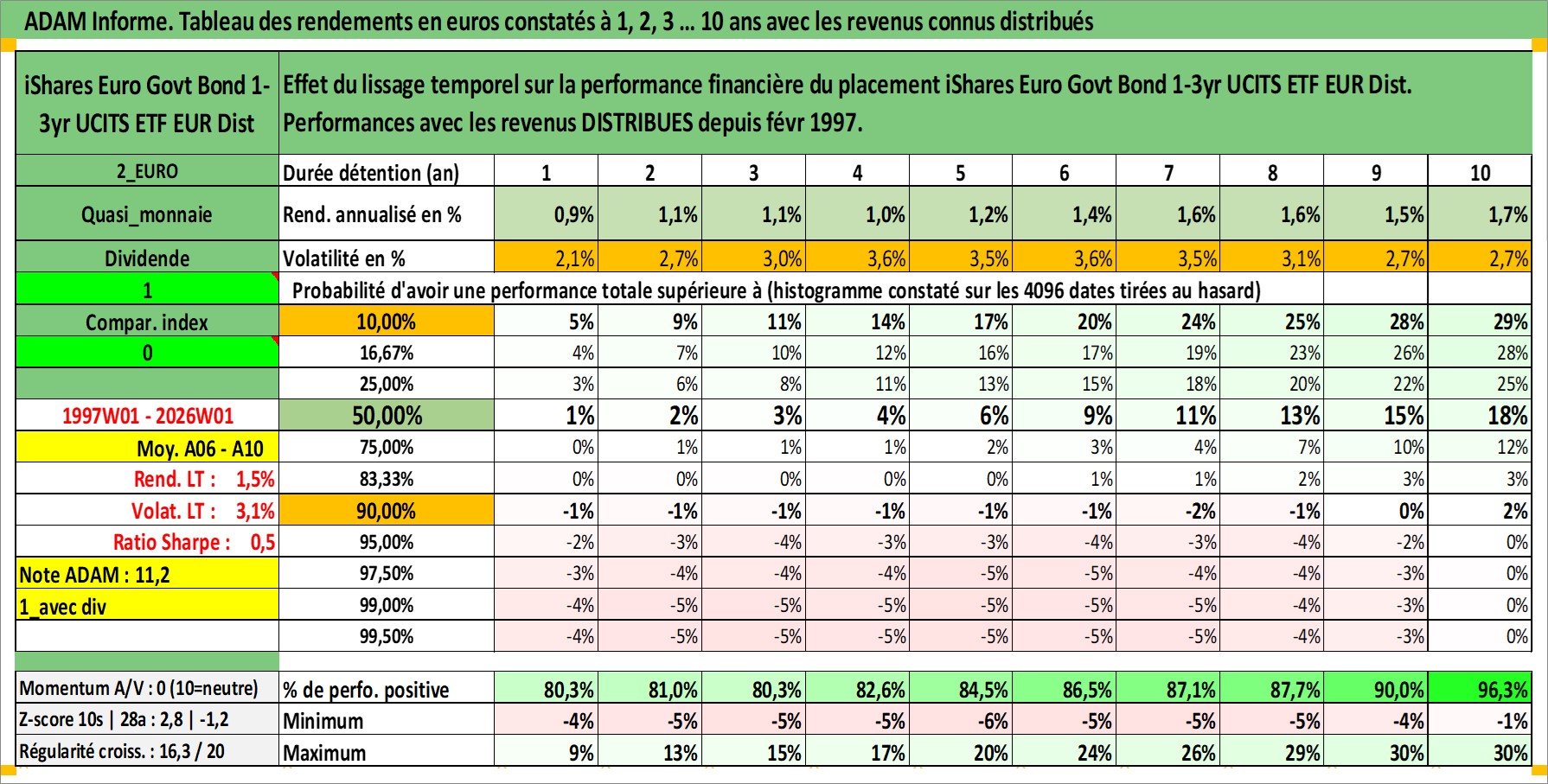 ADAM Informe. Tableau des rendements en euros constatés à 1, 2, 3 ... 10 ans avec les revenus connus distribués

| iShares Euro Govt Bond 1-3yr UCITS ETF EUR Dist | Effet du lissage temporel sur la performance financière du placement iShares Euro Govt Bond 1-3yr UCITS ETF EUR Dist. Performances avec les revenus DISTRIBUES depuis févr 1997. | | | | | | | | | | |
|---|---|---|---|---|---|---|---|---|---|---|---|
| 2_EURO | Durée détention (an) | 1 | 2 | 3 | 4 | 5 | 6 | 7 | 8 | 9 | 10 |
| Quasi_monnaie | Rend. annualisé en % | 0,9% | 1,1% | 1,1% | 1,0% | 1,2% | 1,4% | 1,6% | 1,6% | 1,5% | 1,7% |
| Dividende | Volatilité en % | 2,1% | 2,7% | 3,0% | 3,6% | 3,5% | 3,6% | 3,5% | 3,1% | 2,7% | 2,7% |
| 1 | Probabilité d'avoir une performance totale supérieure à (histogramme constaté sur les 4096 dates tirées au hasard) | | | | | | | | | | |
| Compar. index | 10,00% | 5% | 9% | 11% | 14% | 17% | 20% | 24% | 25% | 28% | 29% |
| 0 | 16,67% | 4% | 7% | 10% | 12% | 16% | 17% | 19% | 23% | 26% | 28% |
| | 25,00% | 3% | 6% | 8% | 11% | 13% | 15% | 18% | 20% | 22% | 25% |
| 1997W01 - 2026W01 | 50,00% | 1% | 2% | 3% | 4% | 6% | 9% | 11% | 13% | 15% | 18% |
| Moy. A06 - A10 | 75,00% | 0% | 1% | 1% | 1% | 2% | 3% | 4% | 7% | 10% | 12% |
| Rend. LT : 1,5% | 83,33% | 0% | 0% | 0% | 0% | 0% | 1% | 1% | 2% | 3% | 3% |
| Volat. LT : 3,1% | 90,00% | -1% | -1% | -1% | -1% | -1% | -1% | -2% | -1% | 0% | 2% |
| Ratio Sharpe : 0,5 | 95,00% | -2% | -3% | -4% | -3% | -3% | -4% | -3% | -4% | -2% | 0% |
| Note ADAM : 11,2 | 97,50% | -3% | -4% | -4% | -4% | -5% | -5% | -4% | -4% | -3% | 0% |
| 1_avec div | 99,00% | -4% | -5% | -5% | -5% | -5% | -5% | -5% | -4% | -3% | 0% |
| | 99,50% | -4% | -5% | -5% | -5% | -5% | -5% | -5% | -4% | -3% | 0% |
| Momentum A/V : 0 (10=neutre) | % de perfo. positive | 80,3% | 81,0% | 80,3% | 82,6% | 84,5% | 86,5% | 87,1% | 87,7% | 90,0% | 96,3% |
| Z-score 10s \| 28a : 2,8 \| -1,2 | Minimum | -4% | -5% | -5% | -5% | -6% | -5% | -5% | -5% | -4% | -1% |
| Régularité croiss. : 16,3 / 20 | Maximum | 9% | 13% | 15% | 17% | 20% | 24% | 26% | 29% | 30% | 30% |